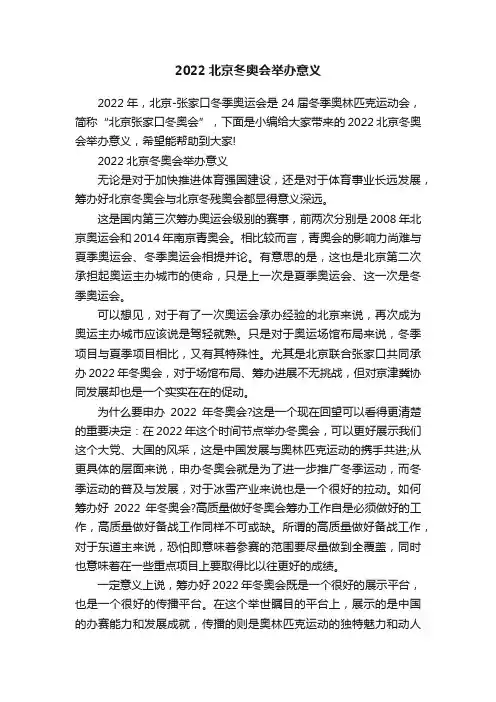 2022 北京冬奥会举办意义

2022 年，北京-张家口冬季奥运会是 24 届冬季奥林匹克运动会，简称“北京张家口冬奥会”，下面是小编给大家带来的 2022 北京冬奥会举办意义，希望能帮助到大家!

2022 北京冬奥会举办意义

无论是对于加快推进体育强国建设，还是对于体育事业长远发展，筹办好北京冬奥会与北京冬残奥会都显得意义深远。

这是国内第三次筹办奥运会级别的赛事，前两次分别是 2008 年北京奥运会和 2014 年南京青奥会。相比较而言，青奥会的影响力尚难与夏季奥运会、冬季奥运会相提并论。有意思的是，这也是北京第二次承担起奥运主办城市的使命，只是上一次是夏季奥运会、这一次是冬季奥运会。

可以想见，对于有了一次奥运会承办经验的北京来说，再次成为奥运主办城市应该说是驾轻就熟。只是对于奥运场馆布局来说，冬季项目与夏季项目相比，又有其特殊性。尤其是北京联合张家口共同承办 2022 年冬奥会，对于场馆布局、筹办进展不无挑战，但对京津冀协同发展却也是一个实实在在的促动。

为什么要申办 2022 年冬奥会?这是一个现在回望可以看得更清楚的重要决定：在 2022 年这个时间节点举办冬奥会，可以更好展示我们这个大党、大国的风采，这是中国发展与奥林匹克运动的携手共进;从更具体的层面来说，申办冬奥会就是为了进一步推广冬季运动，而冬季运动的普及与发展，对于冰雪产业来说也是一个很好的拉动。如何筹办好 2022 年冬奥会?高质量做好冬奥会筹办工作自是必须做好的工作，高质量做好备战工作同样不可或缺。所谓的高质量做好备战工作，对于东道主来说，恐怕即意味着参赛的范围要尽量做到全覆盖，同时也意味着在一些重点项目上要取得比以往更好的成绩。

一定意义上说，筹办好 2022 年冬奥会既是一个很好的展示平台，也是一个很好的传播平台。在这个举世瞩目的平台上，展示的是中国的办赛能力和发展成就，传播的则是奥林匹克运动的独特魅力和动人